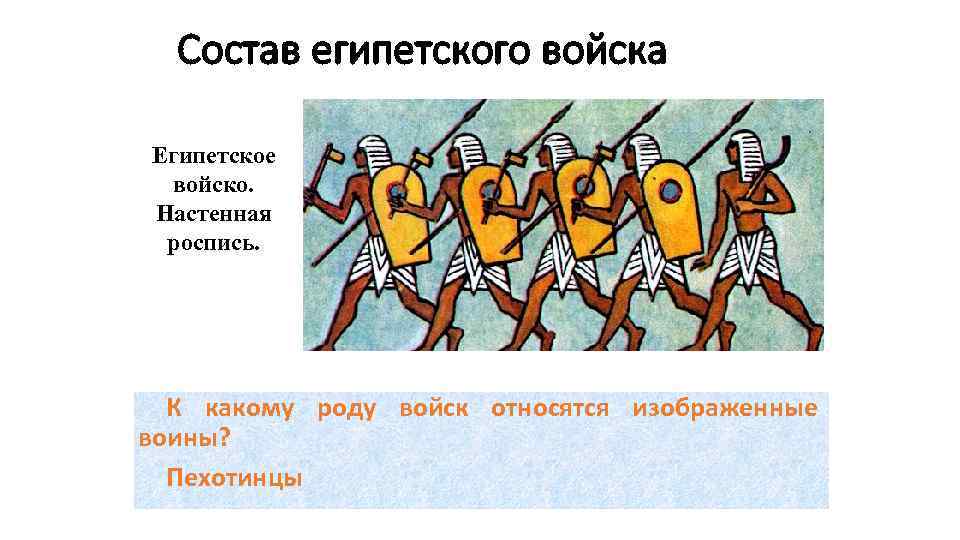 Состав египетского войска

Египетское войско. Настенная роспись.

К какому роду войск относятся изображенные воины?

Пехотинцы